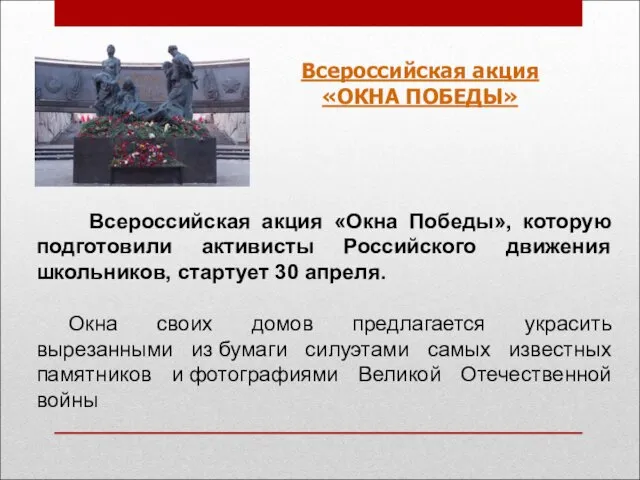 Всероссийская акция
«ОКНА ПОБЕДЫ»

Всероссийская акция «Окна Победы», которую подготовили активисты Российского движения школьников, стартует 30 апреля.

Окна своих домов предлагается украсить вырезанными из бумаги силуэтами самых известных памятников и фотографиями Великой Отечественной войны